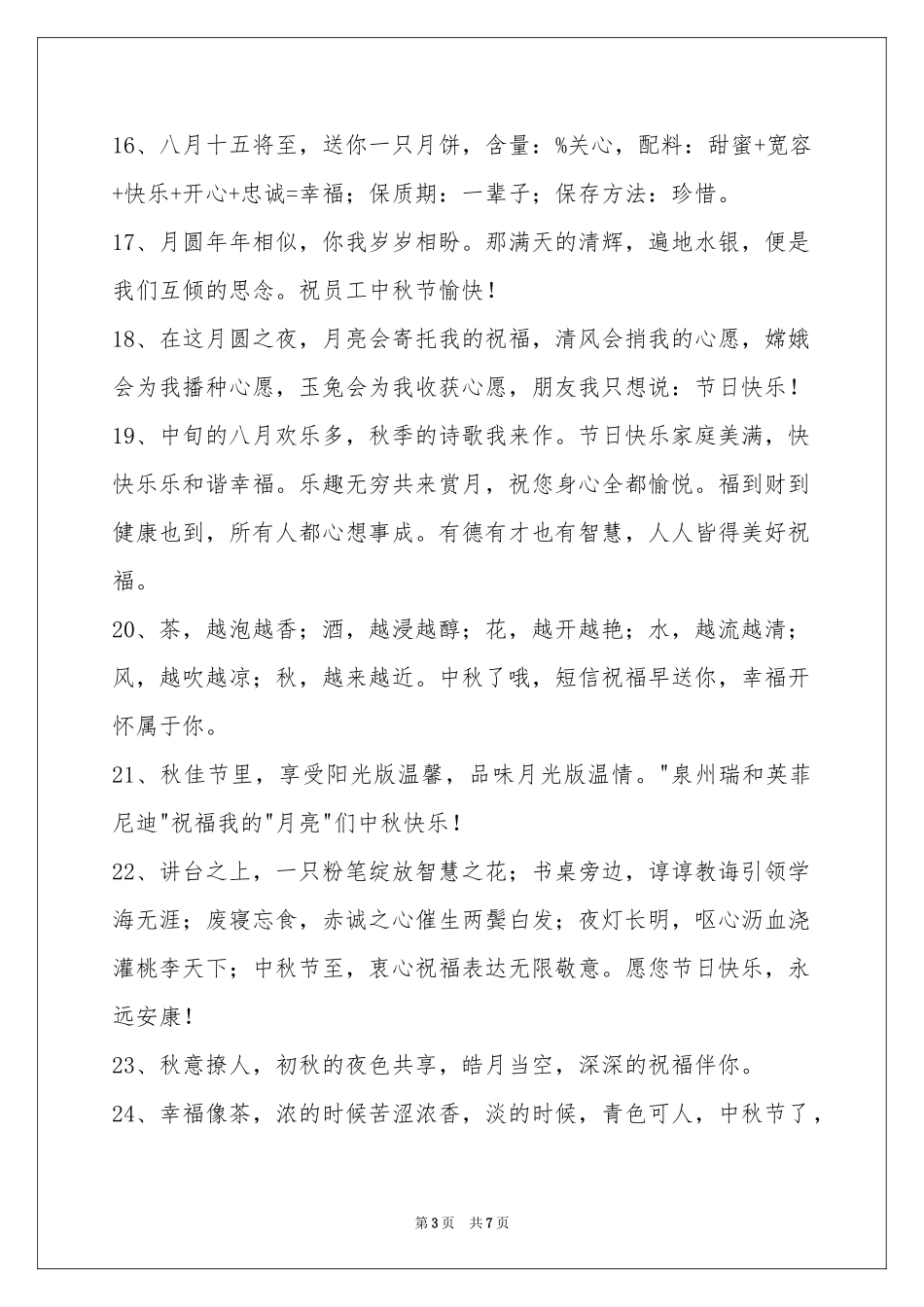 16、八月十五将至，送你一只月饼，含量：%关心，配料：甜蜜+宽容+快乐+开心+忠诚=幸福；保质期：一辈子；保存方法：珍惜。

17、月圆年年相似，你我岁岁相盼。那满天的清辉，遍地水银，便是我们互倾的思念。祝员工中秋节愉快！

18、在这月圆之夜，月亮会寄托我的祝福，清风会捎我的心愿，嫦娥会为我播种心愿，玉兔会为我收获心愿，朋友我只想说：节日快乐！

19、中旬的八月欢乐多，秋季的诗歌我来作。节日快乐家庭美满，快快乐乐和谐幸福。乐趣无穷共来赏月，祝您身心全都愉悦。福到财到健康也到，所有人都心想事成。有德有才也有智慧，人人皆得美好祝福。

20、茶，越泡越香；酒，越浸越醇；花，越开越艳；水，越流越清；风，越吹越凉；秋，越来越近。中秋了哦，短信祝福早送你，幸福开怀属于你。

21、秋佳节里，享受阳光版温馨，品味月光版温情。"泉州瑞和英菲尼迪"祝福我的"月亮"们中秋快乐！

22、讲台之上，一只粉笔绽放智慧之花；书桌旁边，谆谆教诲引领学海无涯；废寝忘食，赤诚之心催生两鬓白发；夜灯长明，呕心沥血浇灌桃李天下；中秋节至，衷心祝福表达无限敬意。愿您节日快乐，永远安康！

23、秋意撩人，初秋的夜色共享，皓月当空，深深的祝福伴你。

24、幸福像茶，浓的时候苦涩浓香，淡的时候，青色可人，中秋节了，

第3页 共7页